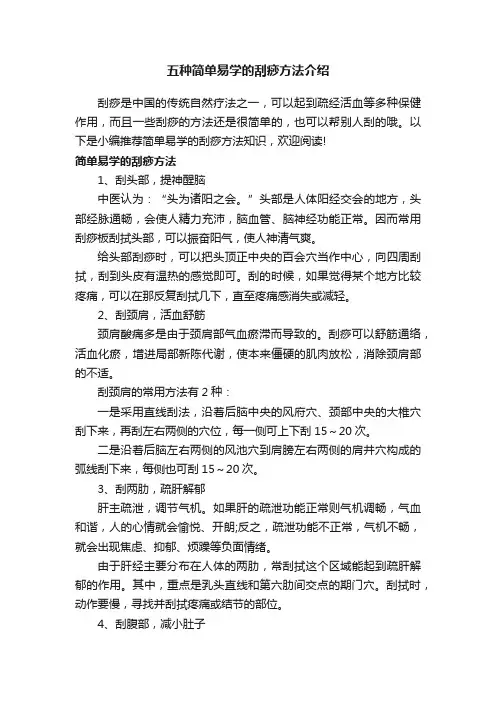 五种简单易学的刮痧方法介绍

刮痧是中国的传统自然疗法之一，可以起到疏经活血等多种保健作用，而且一些刮痧的方法还是很简单的，也可以帮别人刮的哦。以下是小编推荐简单易学的刮痧方法知识，欢迎阅读!

简单易学的刮痧方法

1、刮头部，提神醒脑

中医认为：“头为诸阳之会。”头部是人体阳经交会的地方，头部经脉通畅，会使人精力充沛，脑血管、脑神经功能正常。因而常用刮痧板刮拭头部，可以振奋阳气，使人神清气爽。

给头部刮痧时，可以把头顶正中央的百会穴当作中心，向四周刮拭，刮到头皮有温热的感觉即可。刮的时候，如果觉得某个地方比较疼痛，可以在那反复刮拭几下，直至疼痛感消失或减轻。

2、刮颈肩，活血舒筋

颈肩酸痛多是由于颈肩部气血瘀滞而导致的。刮痧可以舒筋通络，活血化瘀，增进局部新陈代谢，使本来僵硬的肌肉放松，消除颈肩部的不适。

刮颈肩的常用方法有 2 种：

一是采用直线刮法，沿着后脑中央的风府穴、颈部中央的大椎穴刮下来，再刮左右两侧的穴位，每一侧可上下刮 15～20 次。

二是沿着后脑左右两侧的风池穴到肩膀左右两侧的肩井穴构成的弧线刮下来，每侧也可刮 15～20 次。

3、刮两肋，疏肝解郁

肝主疏泄，调节气机。如果肝的疏泄功能正常则气机调畅，气血和谐，人的心情就会愉悦、开朗;反之，疏泄功能不正常，气机不畅，就会出现焦虑、抑郁、烦躁等负面情绪。

由于肝经主要分布在人体的两肋，常刮拭这个区域能起到疏肝解郁的作用。其中，重点是乳头直线和第六肋间交点的期门穴。刮拭时，动作要慢，寻找并刮拭疼痛或结节的部位。

4、刮腹部，减小肚子